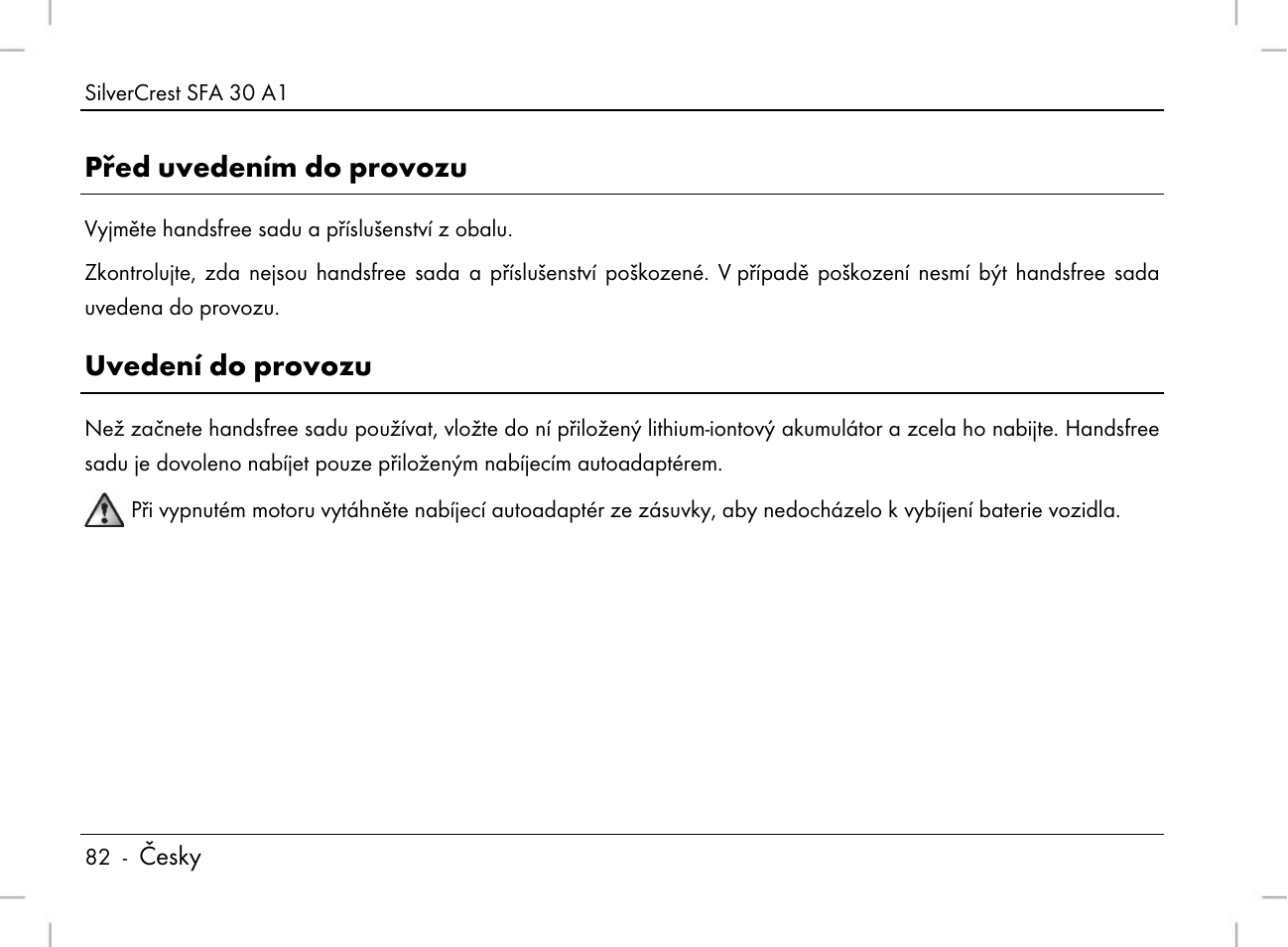 SilverCrest SFA 30 A1

Před uvedením do provozu

Vyjměte handsfree sadu a příslušenství z obalu.

Zkontrolujte, zda nejsou handsfree sada a příslušenství poškozené. V případě poškození nesmí být handsfree sada uvedena do provozu.

Uvedení do provozu

Než začnete handsfree sadu používat, vložte do ní přiložený lithium-iontový akumulátor a zcela ho nabijte. Handsfree sadu je dovoleno nabíjet pouze přiloženým nabíjecím autoadaptérem.

Při vypnutém motoru vytáhněte nabíjecí autoadaptér ze zásuvky, aby nedocházelo k vybíjení baterie vozidla.

82 - Česky